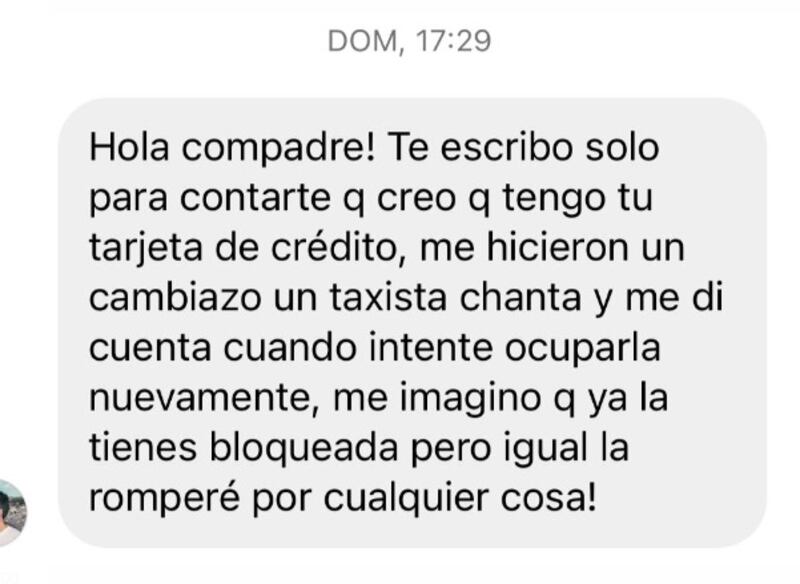 DOM, 17:29

Hola compadre! Te escribo solo para contarte q creo q tengo tu tarjeta de crédito, me hicieron un cambiazo un taxista chanta y me di cuenta cuando intente ocuparla nuevamente, me imagino q ya la tienes bloqueada pero igual la romperé por cualquier cosa!